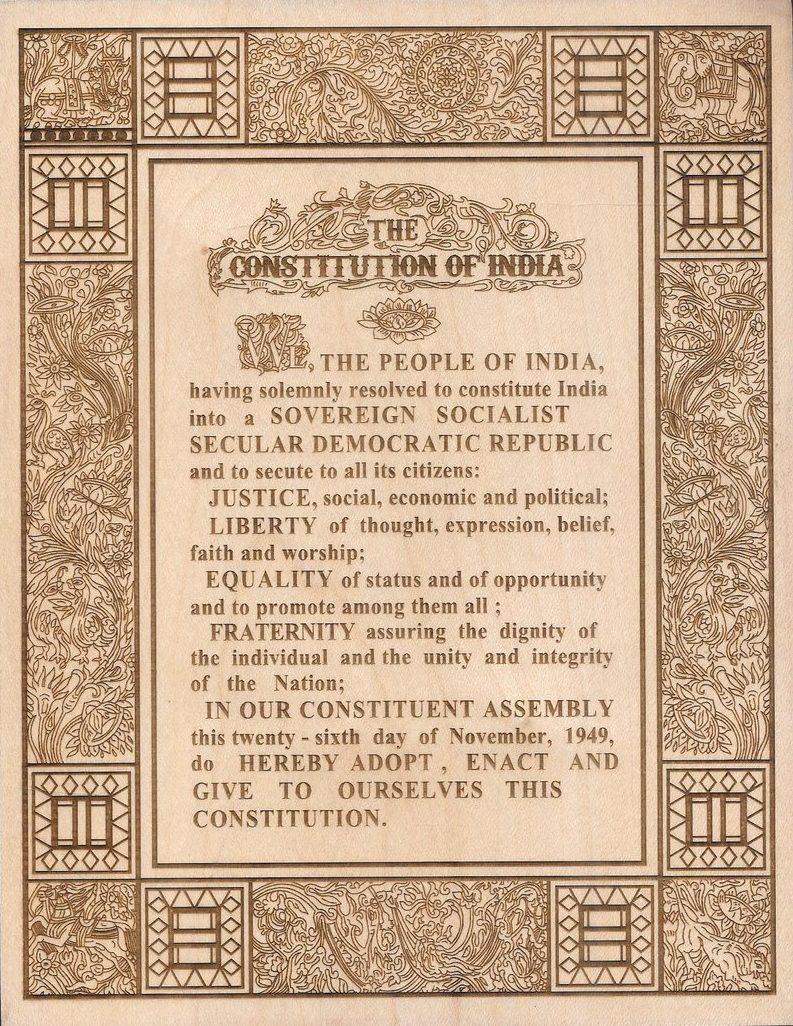 THE
CONSTITUTION OF INDIA

WE, THE PEOPLE OF INDIA, having solemnly resolved to constitute India into a SOVEREIGN SOCIALIST SECULAR DEMOCRATIC REPUBLIC and to secute to all its citizens:

JUSTICE, social, economic and political;

LIBERTY of thought, expression, belief, faith and worship;

EQUALITY of status and of opportunity and to promote among them all ;

FRATERNITY assuring the dignity of the individual and the unity and integrity of the Nation;

IN OUR CONSTITUENT ASSEMBLY this twenty - sixth day of November, 1949, do HEREBY ADOPT , ENACT AND GIVE TO OURSELVES THIS CONSTITUTION.